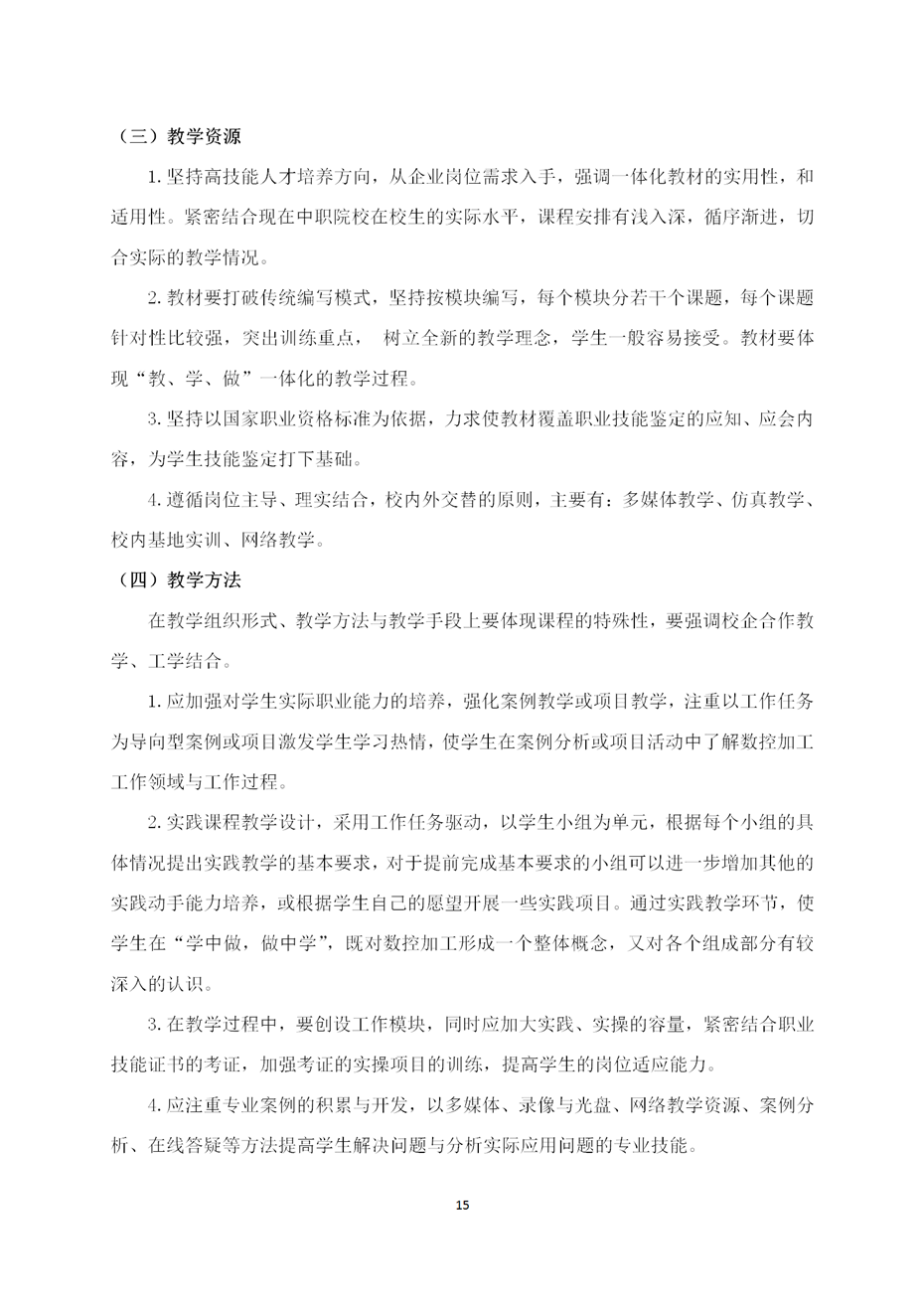 （三）教学资源

1. 坚持高技能人才培养方向，从企业岗位需求入手，强调一体化教材的实用性，和适用性。紧密结合现在中职院校在校生的实际水平，课程安排有浅入深，循序渐进，切合实际的教学情况。

2. 教材要打破传统编写模式，坚持按模块编写，每个模块分若干个课题，每个课题针对性比较强，突出训练重点， 树立全新的教学理念，学生一般容易接受。教材要体现“教、学、做”一体化的教学过程。

3. 坚持以国家职业资格标准为依据，力求使教材覆盖职业技能鉴定的应知、应会内容，为学生技能鉴定打下基础。

4. 遵循岗位主导、理实结合，校内外交替的原则，主要有：多媒体教学、仿真教学、校内基地实训、网络教学。

（四）教学方法

在教学组织形式、教学方法与教学手段上要体现课程的特殊性，要强调校企合作教学、工学结合。

1. 应加强对学生实际职业能力的培养，强化案例教学或项目教学，注重以工作任务为导向型案例或项目激发学生学习热情，使学生在案例分析或项目活动中了解数控加工工作领域与工作过程。

2. 实践课程教学设计，采用工作任务驱动，以学生小组为单元，根据每个小组的具体情况提出实践教学的基本要求，对于提前完成基本要求的小组可以进一步增加其他的实践动手能力培养，或根据学生自己的愿望开展一些实践项目。通过实践教学环节，使学生在“学中做，做中学”，既对数控加工形成一个整体概念，又对各个组成部分有较深入的认识。

3. 在教学过程中，要创设工作模块，同时应加大实践、实操的容量，紧密结合职业技能证书的考证，加强考证的实操项目的训练，提高学生的岗位适应能力。

4. 应注重专业案例的积累与开发，以多媒体、录像与光盘、网络教学资源、案例分析、在线答疑等方法提高学生解决问题与分析实际应用问题的专业技能。

15